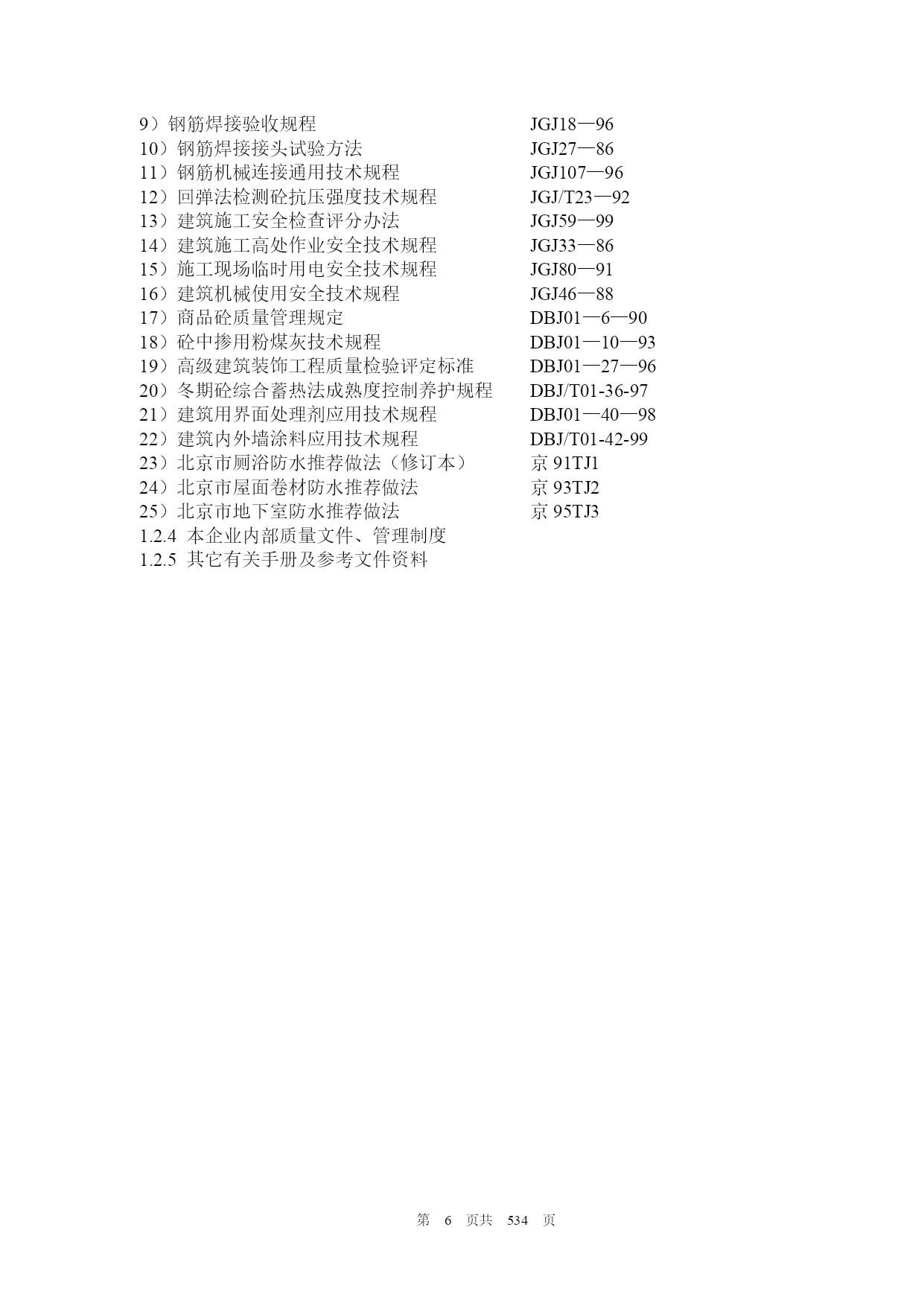 9）钢筋焊接验收规程 JGJ18—96
10）钢筋焊接接头试验方法 JGJ27—86
11）钢筋机械连接通用技术规程 JGJ107—96
12）回弹法检测砼抗压强度技术规程 JGJ/T23—92
13）建筑施工安全检查评分办法 JGJ59—99
14）建筑施工高处作业安全技术规程 JGJ33—86
15）施工现场临时用电安全技术规程 JGJ80—91
16）建筑机械使用安全技术规程 JGJ46—88
17）商品砼质量管理规定 DBJ01—6—90
18）砼中掺用粉煤灰技术规程 DBJ01—10—93
19）高级建筑装饰工程质量检验评定标准 DBJ01—27—96
20）冬期砼综合蓄热法成熟度控制养护规程 DBJ/T01-36-97
21）建筑用界面处理剂应用技术规程 DBJ01—40—98
22）建筑内外墙涂料应用技术规程 DBJ/T01-42-99
23）北京市厕浴防水推荐做法（修订本） 京 91TJ1
24）北京市屋面卷材防水推荐做法 京 93TJ2
25）北京市地下室防水推荐做法 京 95TJ3
1.2.4 本企业内部质量文件、管理制度
1.2.5 其它有关手册及参考文件资料

第 6 页共 534 页